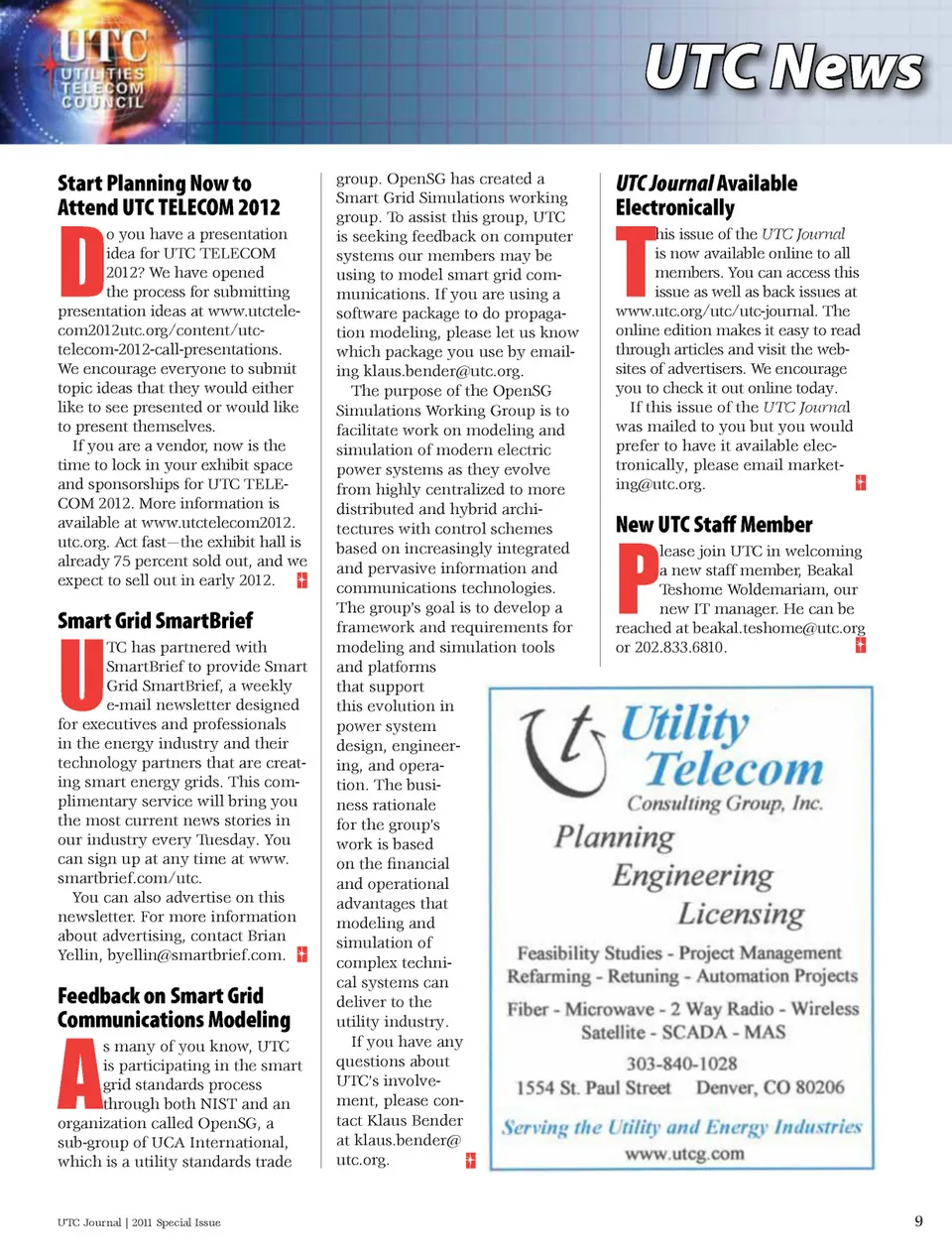 UTC
UTILITIES TELECOM COUNCIL

UTC News

Start Planning Now to Attend UTC TELECOM 2012

Do you have a presentation idea for UTC TELECOM 2012? We have opened the process for submitting presentation ideas at www.utctelecom2012utc.org/content/utc-telecom-2012-call-presentations. We encourage everyone to submit topic ideas that they would either like to see presented or would like to present themselves.

If you are a vendor, now is the time to lock in your exhibit space and sponsorships for UTC TELECOM 2012. More information is available at www.utctelecom2012.utc.org. Act fast—the exhibit hall is already 75 percent sold out, and we expect to sell out in early 2012.

Smart Grid SmartBrief

UTC has partnered with SmartBrief to provide Smart Grid SmartBrief, a weekly e-mail newsletter designed for executives and professionals in the energy industry and their technology partners that are creating smart energy grids. This complimentary service will bring you the most current news stories in our industry every Tuesday. You can sign up at any time at www.smartbrief.com/utc.

You can also advertise on this newsletter. For more information about advertising, contact Brian Yellin, byellin@smartbrief.com.

Feedback on Smart Grid Communications Modeling

As many of you know, UTC is participating in the smart grid standards process through both NIST and an organization called OpenSG, a sub-group of UCA International, which is a utility standards trade group. OpenSG has created a Smart Grid Simulations working group. To assist this group, UTC is seeking feedback on computer systems our members may be using to model smart grid communications. If you are using a software package to do propagation modeling, please let us know which package you use by emailing klaus.bender@utc.org.

The purpose of the OpenSG Simulations Working Group is to facilitate work on modeling and simulation of modern electric power systems as they evolve from highly centralized to more distributed and hybrid architectures with control schemes based on increasingly integrated and pervasive information and communications technologies. The group's goal is to develop a framework and requirements for modeling and simulation tools and platforms that support this evolution in power system design, engineering, and operation. The business rationale for the group's work is based on the financial and operational advantages that modeling and simulation of complex technical systems can deliver to the utility industry.

If you have any questions about UTC's involvement, please contact Klaus Bender at klaus.bender@utc.org.

UTC Journal Available Electronically

This issue of the UTC Journal is now available online to all members. You can access this issue as well as back issues at www.utc.org/utc/utc-journal. The online edition makes it easy to read through articles and visit the websites of advertisers. We encourage you to check it out online today.

If this issue of the UTC Journal was mailed to you but you would prefer to have it available electronically, please email marketing@utc.org.

New UTC Staff Member

Please join UTC in welcoming a new staff member, Beakal Teshome Woldemariam, our new IT manager. He can be reached at beakal.teshome@utc.org or 202.833.6810.

Utility Telecom
Consulting Group, Inc.
Planning
Engineering
Licensing
Feasibility Studies - Project Management
Refarming - Retuning - Automation Projects
Fiber - Microwave - 2 Way Radio - Wireless
Satellite - SCADA - MAS
303-840-1028
1554 St. Paul Street Denver, CO 80206
Serving the Utility and Energy Industries
www.utcg.com

UTC Journal | 2011 Special Issue

9